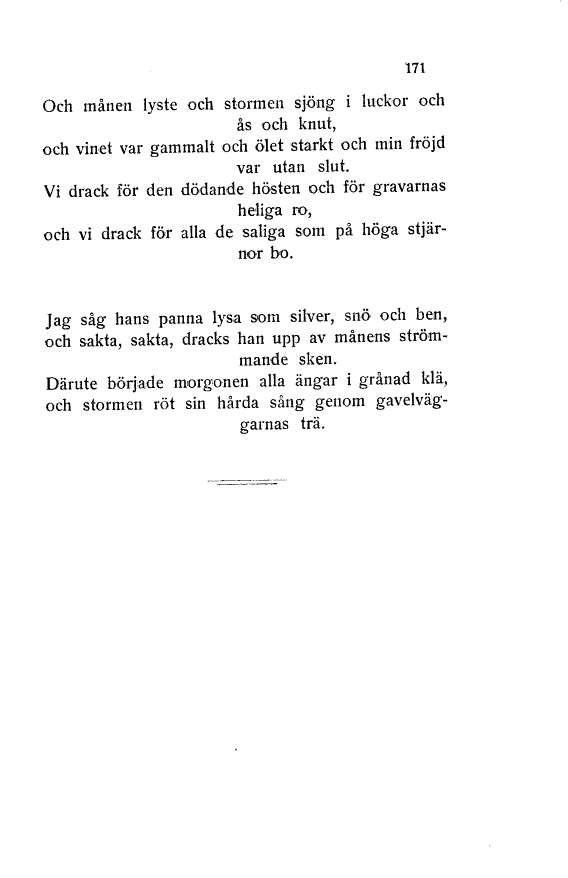 171

Och månen lyste och stormen sjöng i luckor och ås och knut,
och vinet var gammalt och ölet starkt och min fröjd var utan slut.
Vi drack för den dödande hösten och för gravarnas heliga ro,
och vi drack för alla de saliga som på höga stjärnor bo.

Jag såg hans panna lysa som silver, snö och ben,
och sakta, sakta, dracks han upp av månens strömmande sken.
Därute började morgonen alla ängar i grånad klä,
och stormen röt sin hårda sång genom gavelväggarnas trä.